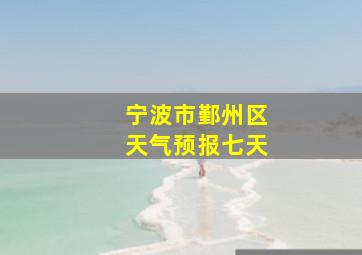 宁波市鄞州区
天气预报七天